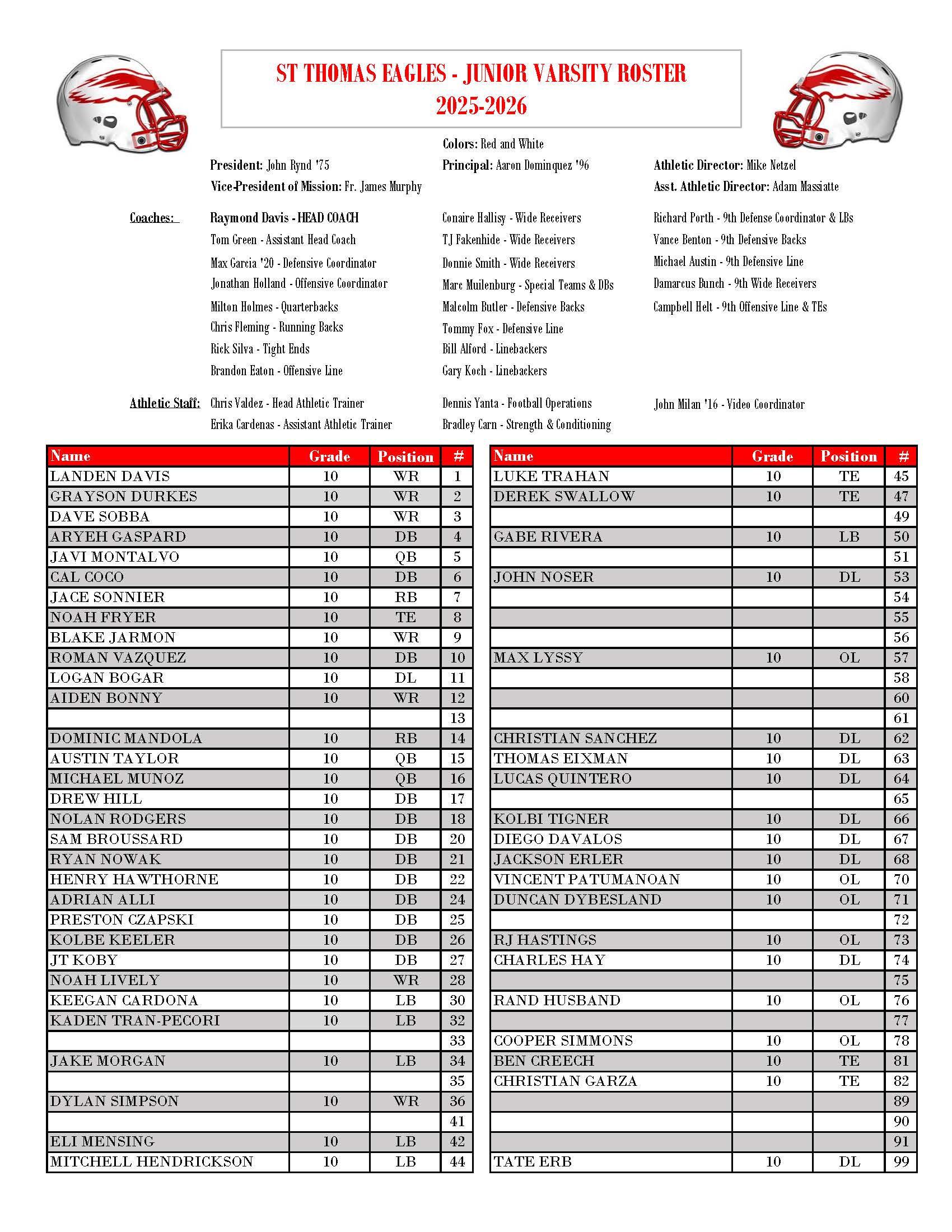 ST THOMAS EAGLES - JUNIOR VARSITY ROSTER
2025-2026

Colors: Red and White

President: John Rynd '75
Vice-President of Mission: Fr. James Murphy

Principal: Aaron Dominquez '96

Athletic Director: Mike Netzel
Asst. Athletic Director: Adam Massiatte

Coaches:
Raymond Davis - HEAD COACH
Tom Green - Assistant Head Coach
Max Garcia '20 - Defensive Coordinator
Jonathan Holland - Offensive Coordinator
Milton Holmes - Quarterbacks
Chris Fleming - Running Backs
Rick Silva - Tight Ends
Brandon Eaton - Offensive Line

Conaire Hallisy - Wide Receivers
TJ Fakenhide - Wide Receivers
Donnie Smith - Wide Receivers
Marc Muilenburg - Special Teams & DBs
Malcolm Butler - Defensive Backs
Tommy Fox - Defensive Line
Bill Alford - Linebackers
Gary Koch - Linebackers

Richard Porth - 9th Defense Coordinator & LBs
Vance Benton - 9th Defensive Backs
Michael Austin - 9th Defensive Line
Damarcus Bunch - 9th Wide Receivers
Campbell Helt - 9th Offensive Line & TEs

Athletic Staff:
Chris Valdez - Head Athletic Trainer
Erika Cardenas - Assistant Athletic Trainer

Dennis Yanta - Football Operations
Bradley Carn - Strength & Conditioning

John Milan '16 - Video Coordinator

| Name | Grade | Position | # |
|---|---|---|---|
| LANDEN DAVIS | 10 | WR | 1 |
| GRAYSON DURKES | 10 | WR | 2 |
| DAVE SOBBA | 10 | WR | 3 |
| ARYEH GASPARD | 10 | DB | 4 |
| JAVI MONTALVO | 10 | QB | 5 |
| CAL COCO | 10 | DB | 6 |
| JACE SONNIER | 10 | RB | 7 |
| NOAH FRYER | 10 | TE | 8 |
| BLAKE JARMON | 10 | WR | 9 |
| ROMAN VAZQUEZ | 10 | DB | 10 |
| LOGAN BOGAR | 10 | DL | 11 |
| AIDEN BONNY | 10 | WR | 12 |
| | | | 13 |
| DOMINIC MANDOLA | 10 | RB | 14 |
| AUSTIN TAYLOR | 10 | QB | 15 |
| MICHAEL MUNOZ | 10 | QB | 16 |
| DREW HILL | 10 | DB | 17 |
| NOLAN RODGERS | 10 | DB | 18 |
| SAM BROUSSARD | 10 | DB | 20 |
| RYAN NOWAK | 10 | DB | 21 |
| HENRY HAWTHORNE | 10 | DB | 22 |
| ADRIAN ALLI | 10 | DB | 24 |
| PRESTON CZAPSKI | 10 | DB | 25 |
| KOLBE KEELER | 10 | DB | 26 |
| JT KOBY | 10 | DB | 27 |
| NOAH LIVELY | 10 | WR | 28 |
| KEEGAN CARDONA | 10 | LB | 30 |
| KADEN TRAN-PECORI | 10 | LB | 32 |
| | | | 33 |
| JAKE MORGAN | 10 | LB | 34 |
| | | | 35 |
| DYLAN SIMPSON | 10 | WR | 36 |
| | | | 41 |
| ELI MENSING | 10 | LB | 42 |
| MITCHELL HENDRICKSON | 10 | LB | 44 |

| Name | Grade | Position | # |
|---|---|---|---|
| LUKE TRAHAN | 10 | TE | 45 |
| DEREK SWALLOW | 10 | TE | 47 |
| | | | 49 |
| GABE RIVERA | 10 | LB | 50 |
| | | | 51 |
| JOHN NOSER | 10 | DL | 53 |
| | | | 54 |
| | | | 55 |
| | | | 56 |
| MAX LYSSY | 10 | OL | 57 |
| | | | 58 |
| | | | 60 |
| | | | 61 |
| CHRISTIAN SANCHEZ | 10 | DL | 62 |
| THOMAS EIXMAN | 10 | DL | 63 |
| LUCAS QUINTERO | 10 | DL | 64 |
| | | | 65 |
| KOLBI TIGNER | 10 | DL | 66 |
| DIEGO DAVALOS | 10 | DL | 67 |
| JACKSON ERLER | 10 | DL | 68 |
| VINCENT PATUMANOAN | 10 | OL | 70 |
| DUNCAN DYBESLAND | 10 | OL | 71 |
| | | | 72 |
| RJ HASTINGS | 10 | OL | 73 |
| CHARLES HAY | 10 | DL | 74 |
| | | | 75 |
| RAND HUSBAND | 10 | OL | 76 |
| | | | 77 |
| COOPER SIMMONS | 10 | OL | 78 |
| BEN CREECH | 10 | TE | 81 |
| CHRISTIAN GARZA | 10 | TE | 82 |
| | | | 89 |
| | | | 90 |
| | | | 91 |
| TATE ERB | 10 | DL | 99 |